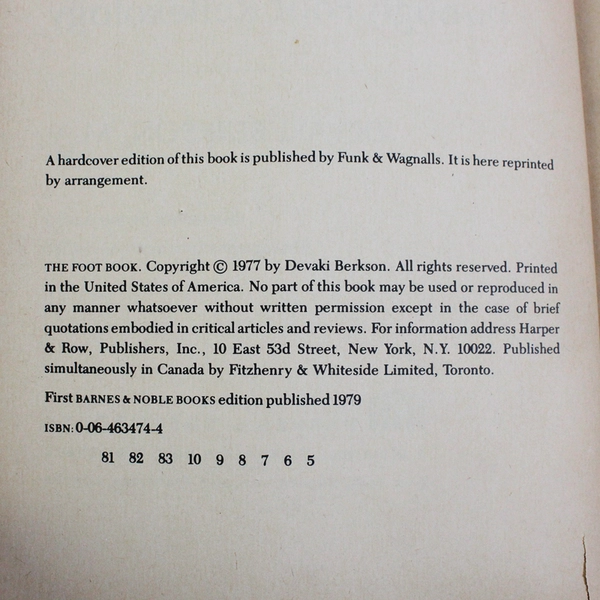 A hardcover edition of this book is published by Funk & Wagnalls. It is here reprinted by arrangement.

THE FOOT BOOK. Copyright © 1977 by Devaki Berkson. All rights reserved. Printed in the United States of America. No part of this book may be used or reproduced in any manner whatsoever without written permission except in the case of brief quotations embodied in critical articles and reviews. For information address Harper & Row, Publishers, Inc., 10 East 53d Street, New York, N.Y. 10022. Published simultaneously in Canada by Fitzhenry & Whiteside Limited, Toronto.

First BARNES & NOBLE BOOKS edition published 1979

ISBN: 0-06-463474-4

81 82 83 10 9 8 7 6 5